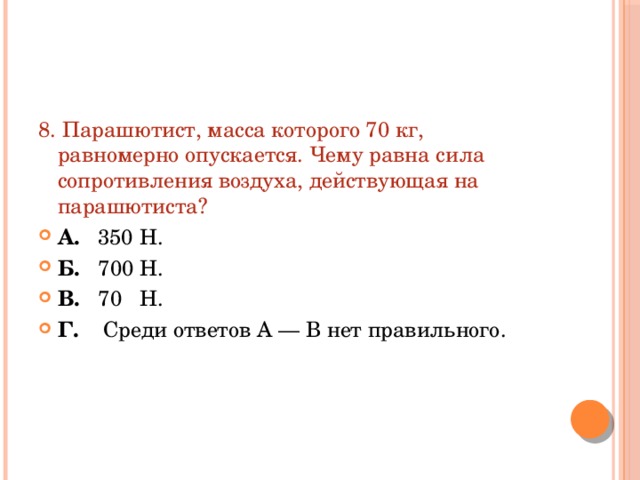 8. Парашютист, масса которого 70 кг, равномерно опускается. Чему равна сила сопротивления воздуха, действующая на парашютиста?

А. 350 Н.

Б. 700 Н.

В. 70 Н.

Г. Среди ответов А — В нет правильного.